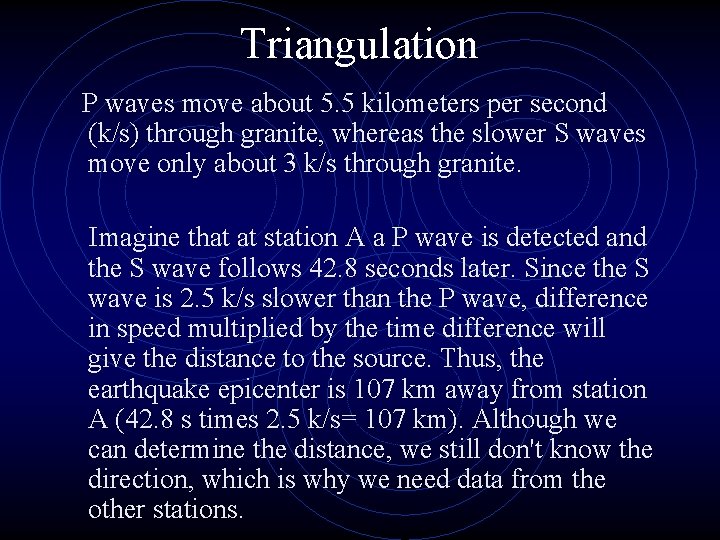 Triangulation

P waves move about 5.5 kilometers per second (k/s) through granite, whereas the slower S waves move only about 3 k/s through granite.

Imagine that at station A a P wave is detected and the S wave follows 42.8 seconds later. Since the S wave is 2.5 k/s slower than the P wave, difference in speed multiplied by the time difference will give the distance to the source. Thus, the earthquake epicenter is 107 km away from station A (42.8 s times 2.5 k/s= 107 km). Although we can determine the distance, we still don't know the direction, which is why we need data from the other stations.